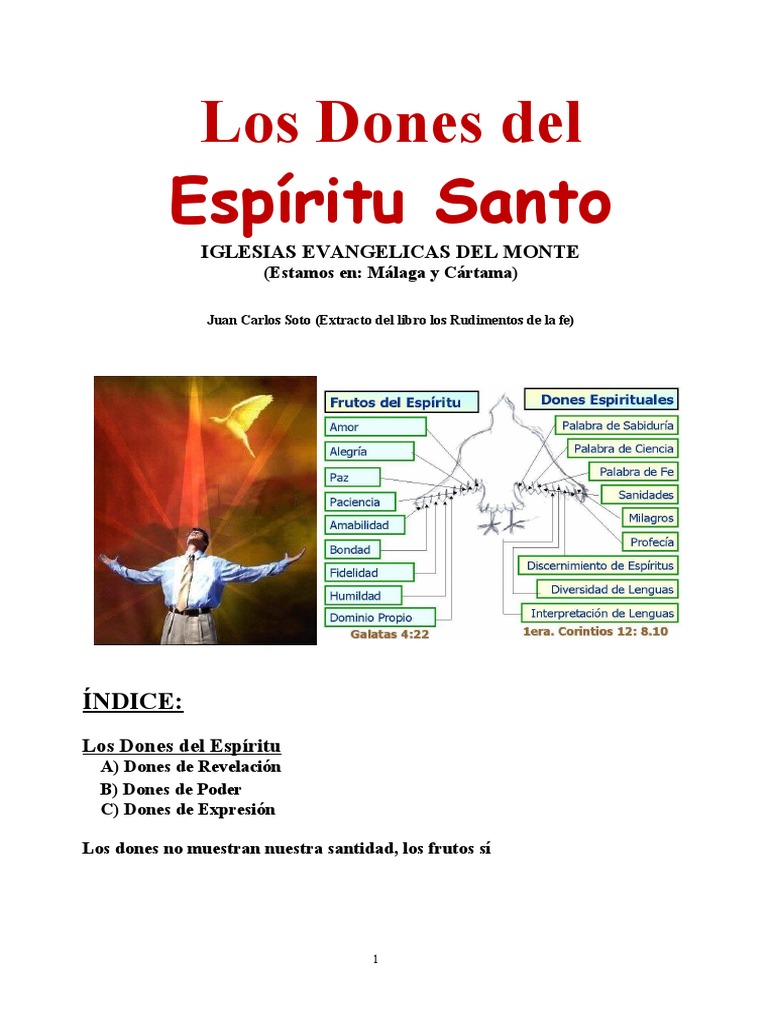 Los Dones del
Espíritu Santo

IGLESIAS EVANGELICAS DEL MONTE
(Estamos en: Málaga y Cártama)

Juan Carlos Soto (Extracto del libro los Rudimentos de la fe)

Frutos del Espíritu
Amor
Alegría
Paz
Paciencia
Amabilidad
Bondad
Fidelidad
Humildad
Dominio Propio
Galatas 4:22

Dones Espirituales
Palabra de Sabiduría
Palabra de Ciencia
Palabra de Fe
Sanidades
Milagros
Profecía
Discernimiento de Espíritus
Diversidad de Lenguas
Interpretación de Lenguas
1era. Corintios 12: 8.10

ÍNDICE:

Los Dones del Espíritu
A) Dones de Revelación
B) Dones de Poder
C) Dones de Expresión

Los dones no muestran nuestra santidad, los frutos sí

1